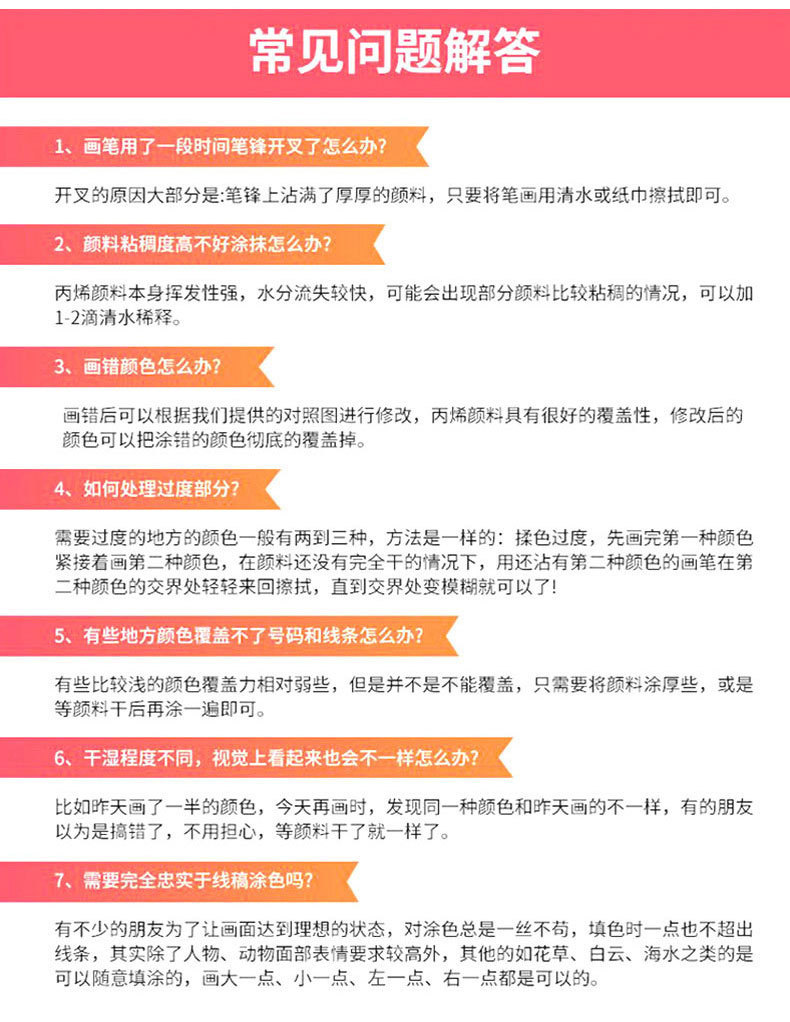 常见问题解答

1、画笔用了一段时间笔锋开叉了怎么办?

开叉的原因大部分是:笔锋上沾满了厚厚的颜料，只要将笔画用清水或纸巾擦拭即可。

2、颜料粘稠度高不好涂抹怎么办?

丙烯颜料本身挥发性强，水分流失较快，可能会出现部分颜料比较粘稠的情况，可以加1-2滴清水稀释。

3、画错颜色怎么办?

画错后可以根据我们提供的对照图进行修改，丙烯颜料具有很好的覆盖性，修改后的颜色可以把涂错的颜色彻底的覆盖掉。

4、如何处理过度部分?

需要过度的地方的颜色一般有两到三种，方法是一样的：揉色过度，先画完第一种颜色紧接着画第二种颜色，在颜料还没有完全干的情况下，用还沾有第二种颜色的画笔在第二种颜色的交界处轻轻来回擦拭，直到交界处变模糊就可以了!

5、有些地方颜色覆盖不了号码和线条怎么办?

有些比较浅的颜色覆盖力相对弱些，但是并不是不能覆盖，只需要将颜料涂厚些，或是等颜料干后再涂一遍即可。

6、干湿程度不同，视觉上看起来也会不一样怎么办?

比如昨天画了一半的颜色，今天再画时，发现同一种颜色和昨天画的不一样，有的朋友以为是搞错了，不用担心，等颜料干了就一样了。

7、需要完全忠实于线稿涂色吗?

有不少的朋友为了让画面达到理想的状态，对涂色总是一丝不苟，填色时一点也不超出线条，其实除了人物、动物面部表情要求较高外，其他的如花草、白云、海水之类的是可以随意填涂的，画大一点、小一点、左一点、右一点都是可以的。